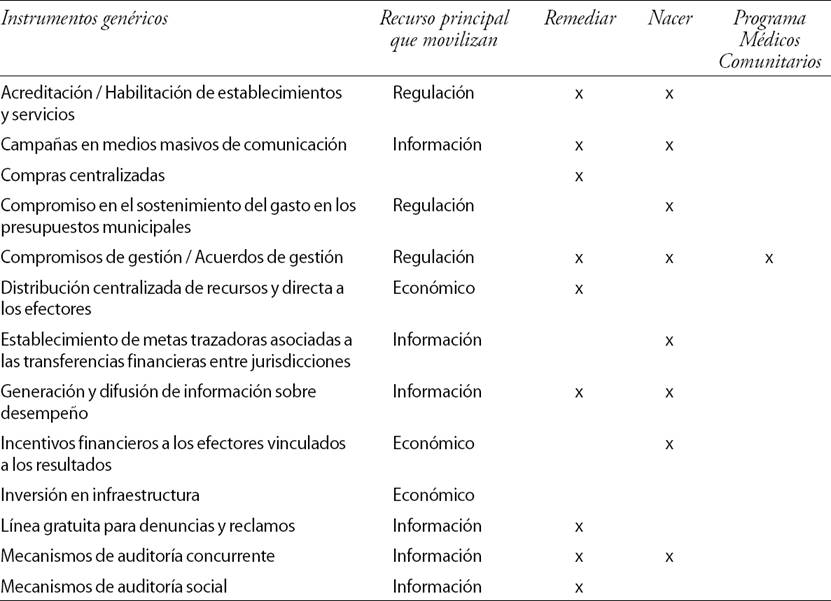 | Instrumentos genéricos | Recurso principal que movilizan | Remediar | Nacer | Programa Médicos Comunitarios |
|---|---|---|---|---|
| Acreditación / Habilitación de establecimientos y servicios | Regulación | x | x | |
| Campañas en medios masivos de comunicación | Información | x | x | |
| Compras centralizadas | | x | | |
| Compromiso en el sostenimiento del gasto en los presupuestos municipales | Regulación | | x | |
| Compromisos de gestión / Acuerdos de gestión | Regulación | x | x | x |
| Distribución centralizada de recursos y directa a los efectores | Económico | x | | |
| Establecimiento de metas trazadoras asociadas a las transferencias financieras entre jurisdicciones | Información | | x | |
| Generación y difusión de información sobre desempeño | Información | x | x | |
| Incentivos financieros a los efectores vinculados a los resultados | Económico | | x | |
| Inversión en infraestructura | Económico | | | |
| Línea gratuita para denuncias y reclamos | Información | x | | |
| Mecanismos de auditoría concurrente | Información | x | x | |
| Mecanismos de auditoría social | Información | x | | |